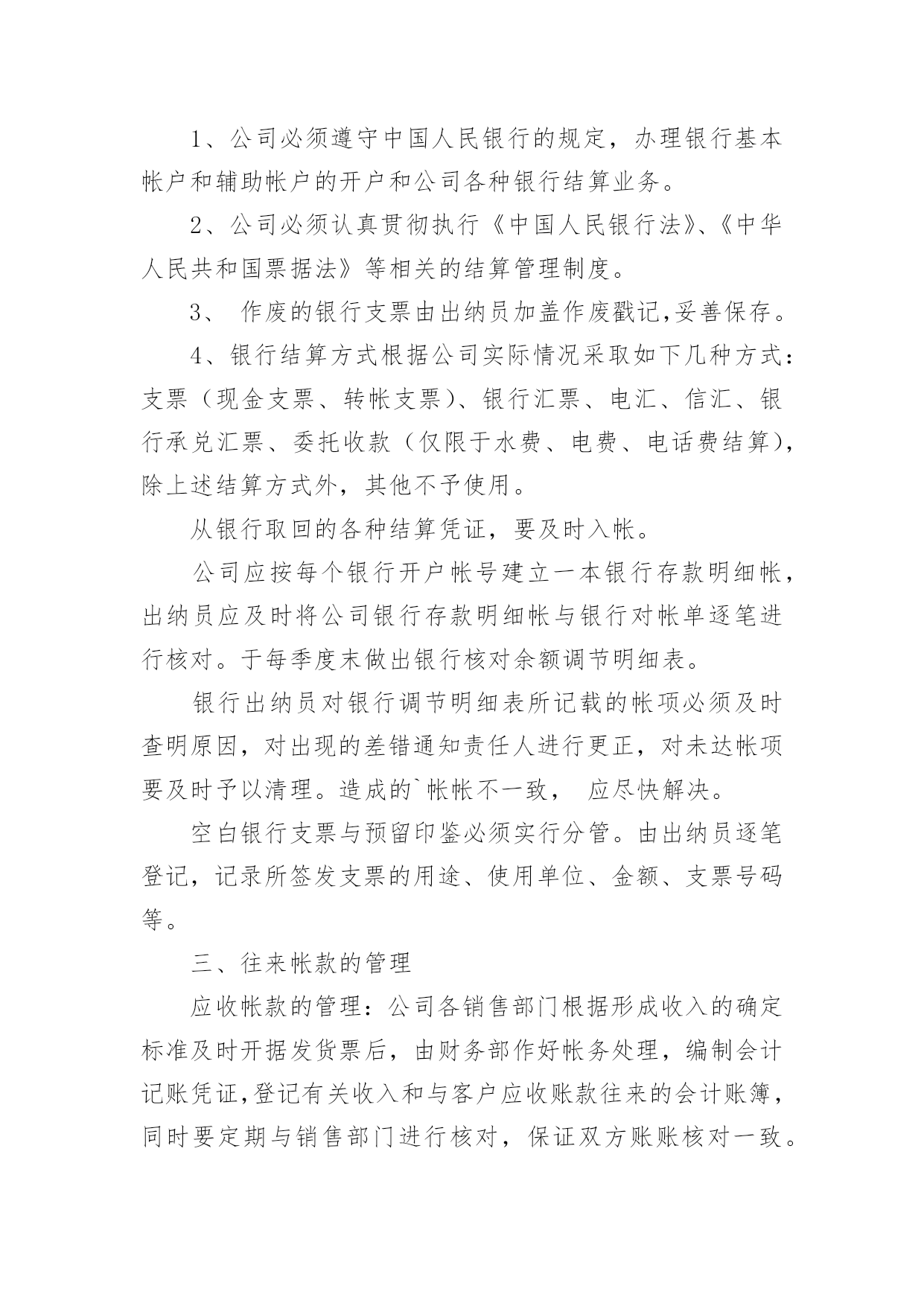 1、公司必须遵守中国人民银行的规定，办理银行基本帐户和辅助帐户的开户和公司各种银行结算业务。

2、公司必须认真贯彻执行《中国人民银行法》、《中华人民共和国票据法》等相关的结算管理制度。

3、 作废的银行支票由出纳员加盖作废戳记,妥善保存。

4、银行结算方式根据公司实际情况采取如下几种方式：支票（现金支票、转帐支票）、银行汇票、电汇、信汇、银行承兑汇票、委托收款（仅限于水费、电费、电话费结算），除上述结算方式外，其他不予使用。

从银行取回的各种结算凭证，要及时入帐。

公司应按每个银行开户帐号建立一本银行存款明细帐，出纳员应及时将公司银行存款明细帐与银行对帐单逐笔进行核对。于每季度末做出银行核对余额调节明细表。

银行出纳员对银行调节明细表所记载的帐项必须及时查明原因，对出现的差错通知责任人进行更正，对未达帐项要及时予以清理。造成的`帐帐不一致， 应尽快解决。

空白银行支票与预留印鉴必须实行分管。由出纳员逐笔登记，记录所签发支票的用途、使用单位、金额、支票号码等。

三、往来帐款的管理

应收帐款的管理：公司各销售部门根据形成收入的确定标准及时开据发货票后，由财务部作好帐务处理，编制会计记账凭证,登记有关收入和与客户应收账款往来的会计账簿，同时要定期与销售部门进行核对，保证双方账账核对一致。